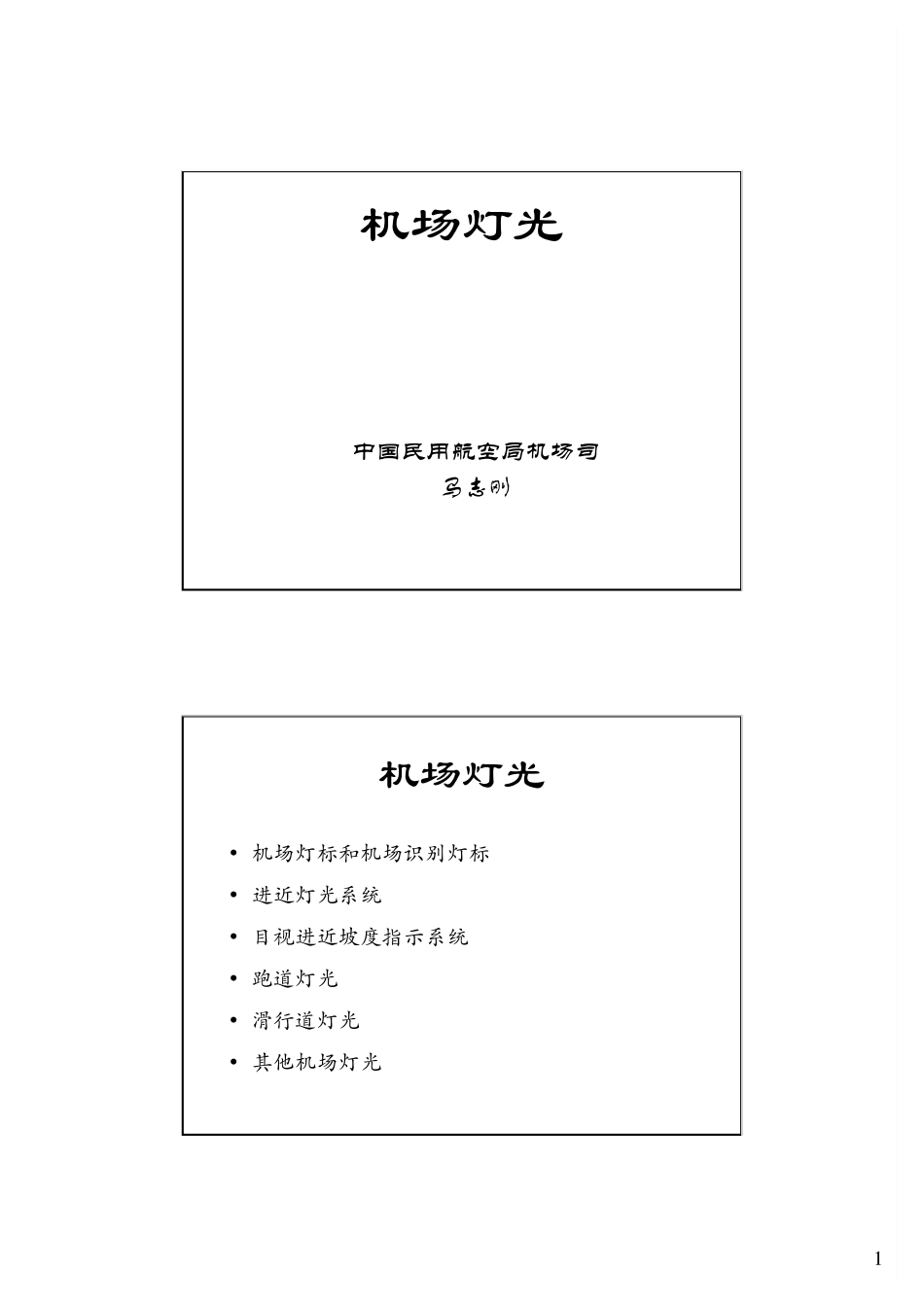 机场灯光

中国民用航空局机场司
马志刚

机场灯光

• 机场灯标和机场识别灯标
• 进近灯光系统
• 目视进近坡度指示系统
• 跑道灯光
• 滑行道灯光
• 其他机场灯光

1